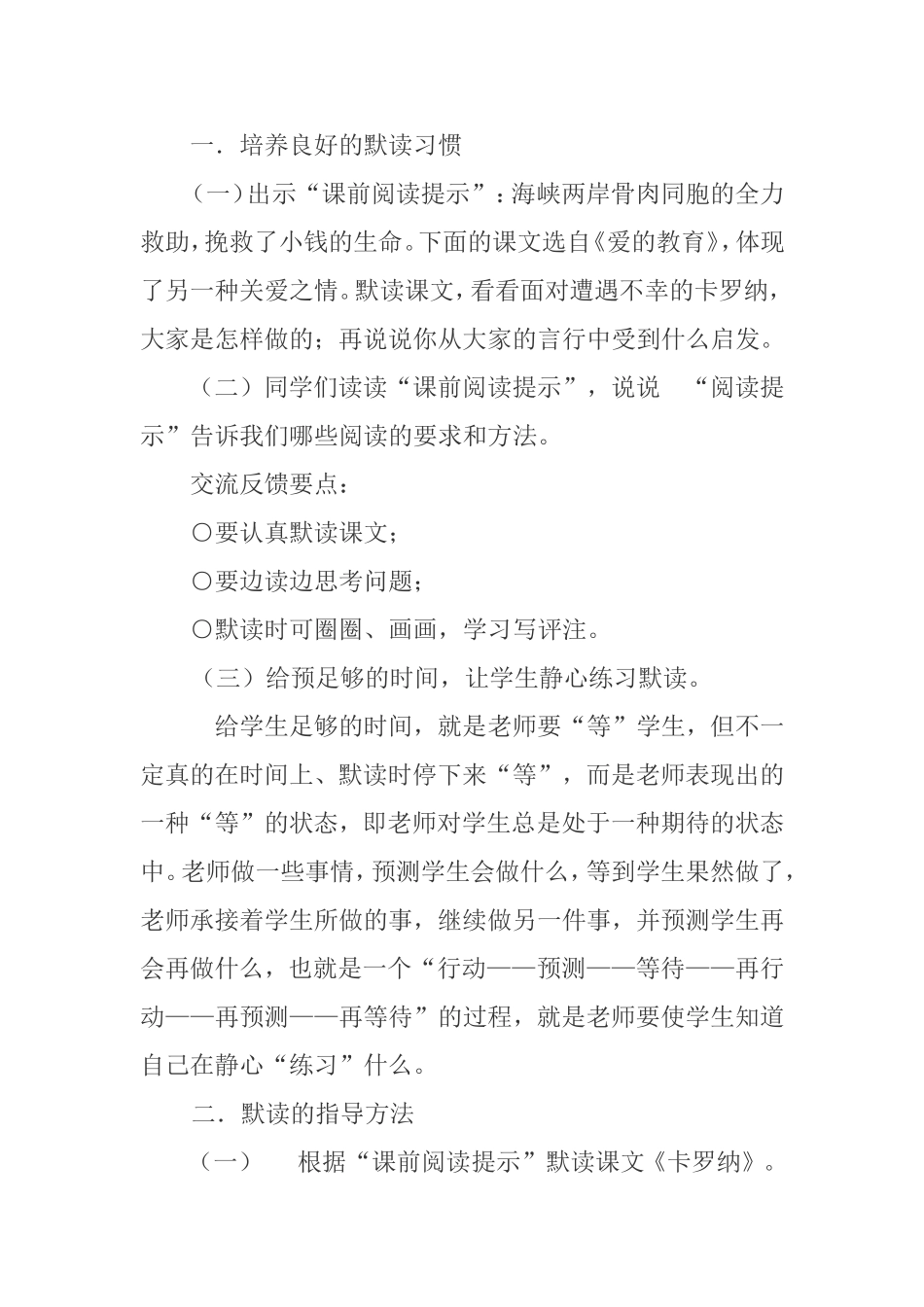 一．培养良好的默读习惯

（一）出示“课前阅读提示”：海峡两岸骨肉同胞的全力救助，挽救了小钱的生命。下面的课文选自《爱的教育》，体现了另一种关爱之情。默读课文，看看面对遭遇不幸的卡罗纳，大家是怎样做的；再说说你从大家的言行中受到什么启发。

（二）同学们读读“课前阅读提示”，说说 “阅读提示”告诉我们哪些阅读的要求和方法。

交流反馈要点：

〇要认真默读课文；

〇要边读边思考问题；

〇默读时可圈圈、画画，学习写评注。

（三）给预足够的时间，让学生静心练习默读。

给学生足够的时间，就是老师要“等”学生，但不一定真的在时间上、默读时停下来“等”，而是老师表现出的一种“等”的状态，即老师对学生总是处于一种期待的状态中。老师做一些事情，预测学生会做什么，等到学生果然做了，老师承接着学生所做的事，继续做另一件事，并预测学生再会再做什么，也就是一个“行动——预测——等待——再行动——再预测——再等待”的过程，就是老师要使学生知道自己在静心“练习”什么。

二．默读的指导方法

（一） 根据“课前阅读提示”默读课文《卡罗纳》。